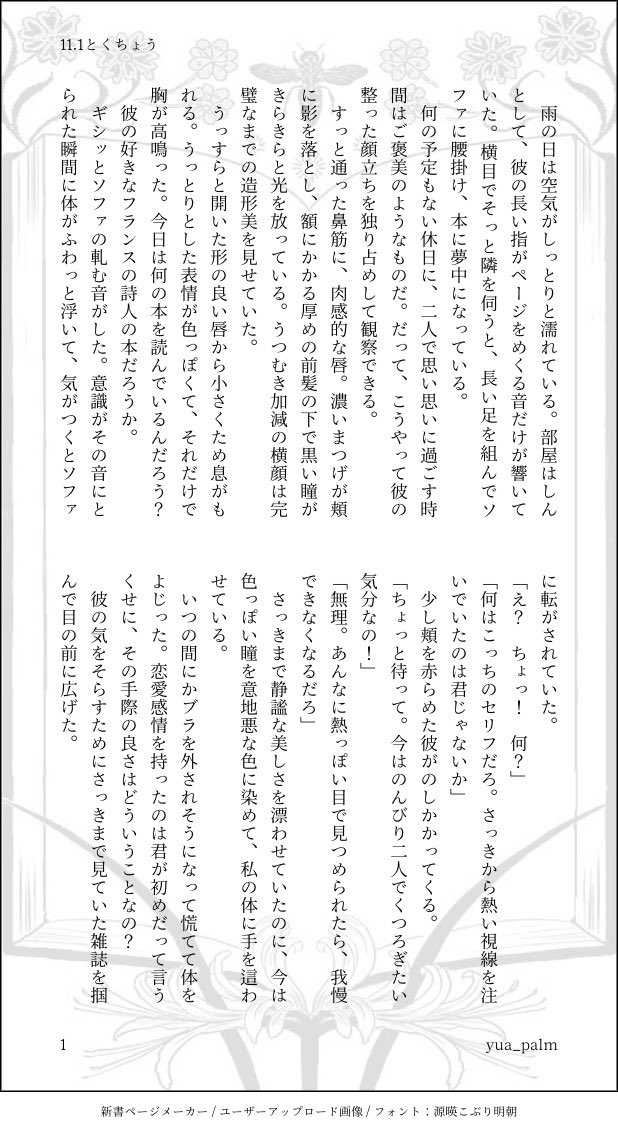 11.1とくちょう

雨の日は空気がしっとりと濡れている。部屋はしんとして、彼の長い指がページをめくる音だけが響いていた。横目でそっと隣を伺うと、長い足を組んでソファに腰掛け、本に夢中になっている。

何の予定もない休日に、二人で思い思いに過ごす時間はご褒美のようなものだ。だって、こうやって彼の整った顔立ちを独り占めして観察できる。

すっと通った鼻筋に、肉感的な唇。濃いまつげが頬に影を落とし、額にかかる厚めの前髪の下で黒い瞳がきらきらと光を放っている。うつむき加減の横顔は完璧なまでの造形美を見せていた。

うっすらと開いた形の良い唇から小さくため息がもれる。うっとりとした表情が色っぽくて、それだけで胸が高鳴った。今日は何の本を読んでいるんだろう？

彼の好きなフランスの詩人の本だろうか。

ギシッとソファの軋む音がした。意識がその音にとられた瞬間に体がふわっと浮いて、気がつくとソファに転がされていた。

「え？　ちょっ！　何？」

「何はこっちのセリフだろ。さっきから熱い視線を注いでいたのは君じゃないか」

少し頬を赤らめた彼がのしかかってくる。

「ちょっと待って。今はのんびり二人でくつろぎたい気分なの！」

「無理。あんなに熱っぽい目で見つめられたら、我慢できなくなるだろ」

さっきまで静謐な美しさを漂わせていたのに、今は色っぽい瞳を意地悪な色に染めて、私の体に手を這わせている。

いつの間にかブラを外されそうになって慌てて体をよじった。恋愛感情を持ったのは君が初めてだって言うくせに、その手際の良さはどういうことなの？

彼の気をそらすためにさっきまで見ていた雑誌を掴んで目の前に広げた。

1

yua_palm

新書ページメーカー / ユーザーアップロード画像 / フォント：源暎こぶり明朝